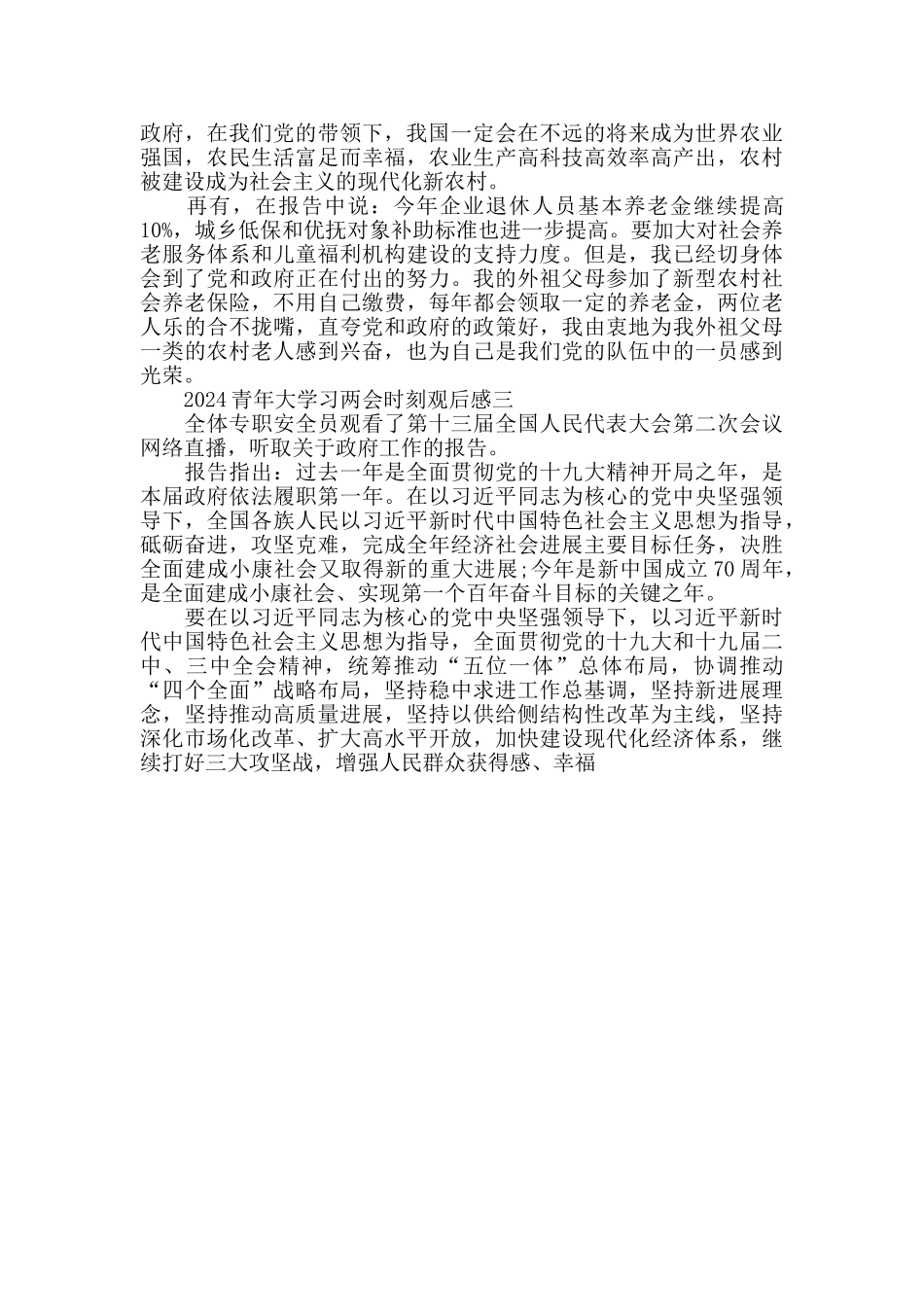 政府，在我们党的带领下，我国一定会在不远的将来成为世界农业强国，农民生活富足而幸福，农业生产高科技高效率高产出，农村被建设成为社会主义的现代化新农村。

再有，在报告中说：今年企业退休人员基本养老金继续提高10%，城乡低保和优抚对象补助标准也进一步提高。要加大对社会养老服务体系和儿童福利机构建设的支持力度。但是，我已经切身体会到了党和政府正在付出的努力。我的外祖父母参加了新型农村社会养老保险，不用自己缴费，每年都会领取一定的养老金，两位老人乐的合不拢嘴，直夸党和政府的政策好，我由衷地为我外祖父母一类的农村老人感到兴奋，也为自己是我们党的队伍中的一员感到光荣。

2024青年大学习两会时刻观后感三

全体专职安全员观看了第十三届全国人民代表大会第二次会议网络直播，听取关于政府工作的报告。

报告指出：过去一年是全面贯彻党的十九大精神开局之年，是本届政府依法履职第一年。在以习近平同志为核心的党中央坚强领导下，全国各族人民以习近平新时代中国特色社会主义思想为指导，砥砺奋进，攻坚克难，完成全年经济社会进展主要目标任务，决胜全面建成小康社会又取得新的重大进展;今年是新中国成立70周年，是全面建成小康社会、实现第一个百年奋斗目标的关键之年。

要在以习近平同志为核心的党中央坚强领导下，以习近平新时代中国特色社会主义思想为指导，全面贯彻党的十九大和十九届二中、三中全会精神，统筹推动“五位一体”总体布局，协调推动“四个全面”战略布局，坚持稳中求进工作总基调，坚持新进展理念，坚持推动高质量进展，坚持以供给侧结构性改革为主线，坚持深化市场化改革、扩大高水平开放，加快建设现代化经济体系，继续打好三大攻坚战，增强人民群众获得感、幸福